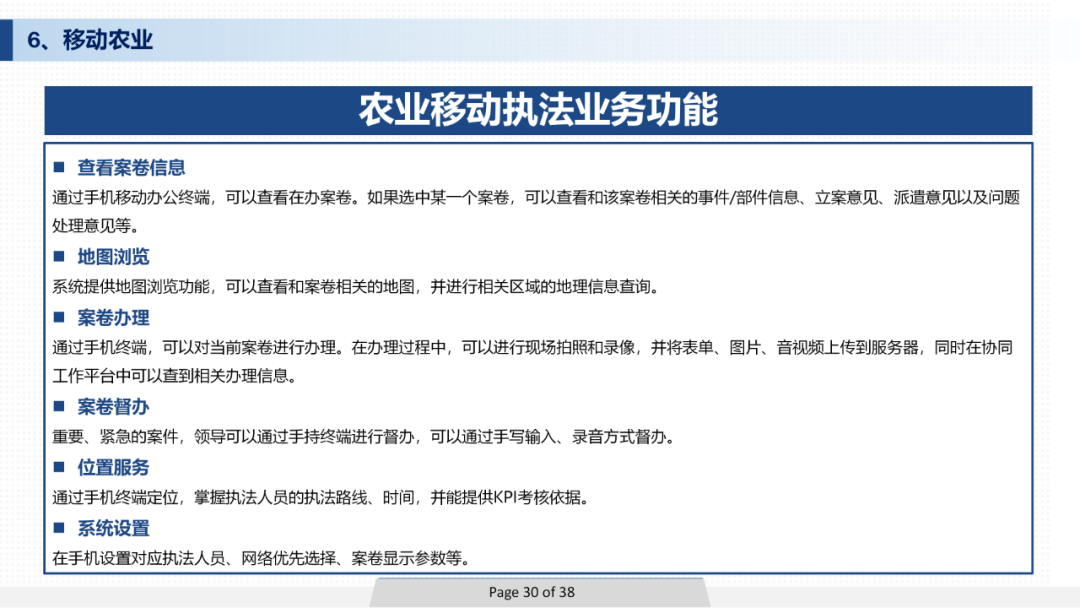 6、移动农业

农业移动执法业务功能

■ 查看案卷信息

通过手机移动办公终端，可以查看在办案卷。如果选中某一个案卷，可以查看和该案卷相关的事件/部件信息、立案意见、派遣意见以及问题处理意见等。

■ 地图浏览

系统提供地图浏览功能，可以查看和案卷相关的地图，并进行相关区域的地理信息查询。

■ 案卷办理

通过手机终端，可以对当前案卷进行办理。在办理过程中，可以进行现场拍照和录像，并将表单、图片、音视频上传到服务器，同时在协同工作平台中可以查到相关办理信息。

■ 案卷督办

重要、紧急的案件，领导可以通过手持终端进行督办，可以通过手写输入、录音方式督办。

■ 位置服务

通过手机终端定位，掌握执法人员的执法路线、时间，并能提供KPI考核依据。

■ 系统设置

在手机设置对应执法人员、网络优先选择、案卷显示参数等。

Page 30 of 38